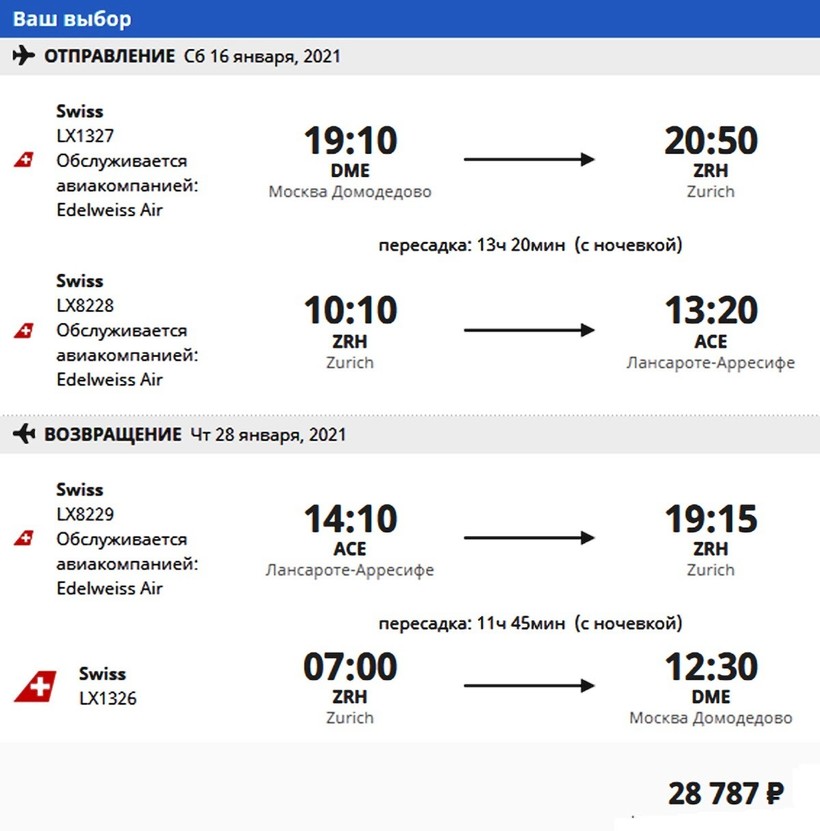 Ваш выбор

ОТПРАВЛЕНИЕ Сб 16 января, 2021

Swiss
LX1327
Обслуживается авиакомпанией: Edelweiss Air

19:10
DME
Москва Домодедово

20:50
ZRH
Zurich

пересадка: 13ч 20мин (с ночевкой)

Swiss
LX8228
Обслуживается авиакомпанией: Edelweiss Air

10:10
ZRH
Zurich

13:20
ACE
Лансароте-Арресифе

ВОЗВРАЩЕНИЕ Чт 28 января, 2021

Swiss
LX8229
Обслуживается авиакомпанией: Edelweiss Air

14:10
ACE
Лансароте-Арресифе

19:15
ZRH
Zurich

пересадка: 11ч 45мин (с ночевкой)

Swiss
LX1326

07:00
ZRH
Zurich

12:30
DME
Москва Домодедово

28 787 ₽